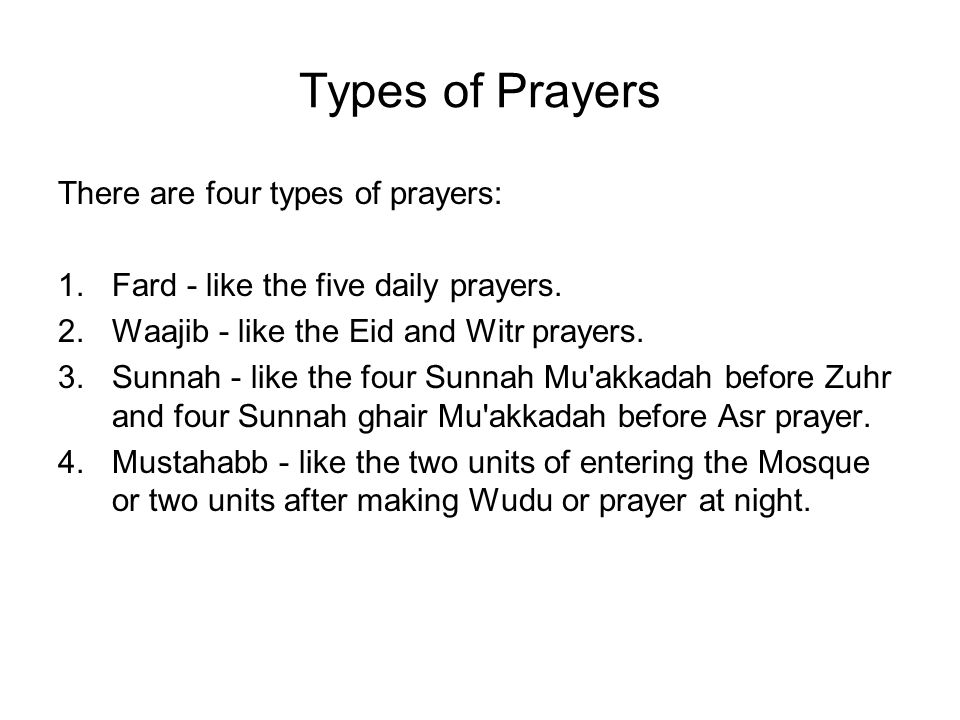 Types of Prayers

There are four types of prayers:

1. Fard - like the five daily prayers.
2. Waajib - like the Eid and Witr prayers.
3. Sunnah - like the four Sunnah Mu'akkadah before Zuhr and four Sunnah ghair Mu'akkadah before Asr prayer.
4. Mustahabb - like the two units of entering the Mosque or two units after making Wudu or prayer at night.